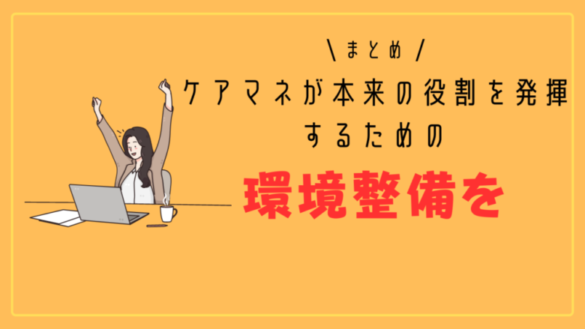 \ まとめ /

ケアマネが本来の役割を発揮するための

環境整備を